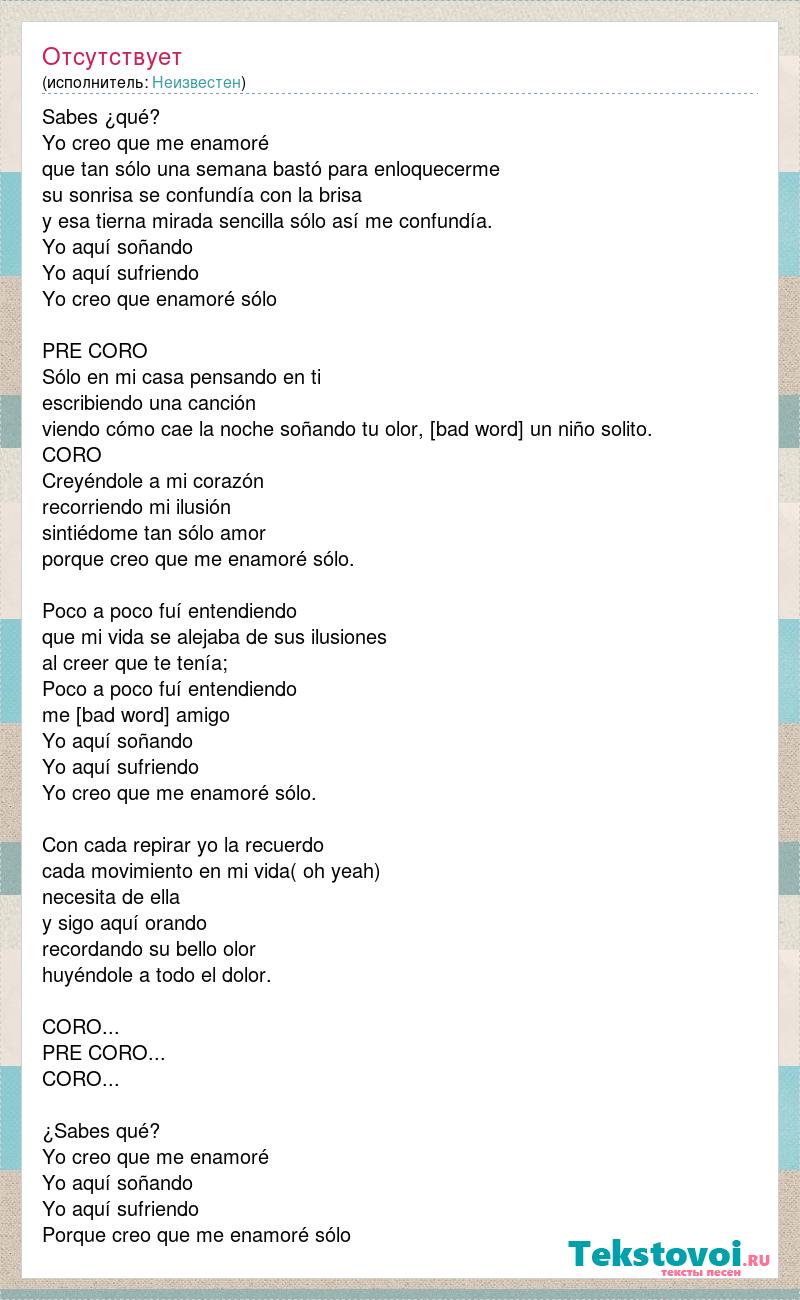 Отсутствует
(исполнитель: Неизвестен)

Sabes ¿qué?
Yo creo que me enamoré
que tan sólo una semana bastó para enloquecerme
su sonrisa se confundía con la brisa
y esa tierna mirada sencilla sólo así me confundía.
Yo aquí soñando
Yo aquí sufriendo
Yo creo que enamoré sólo

PRE CORO
Sólo en mi casa pensando en ti
escribiendo una canción
viendo cómo cae la noche soñando tu olor, [bad word] un niño solito.
CORO
Creyéndole a mi corazón
recorriendo mi ilusión
sintiédome tan sólo amor
porque creo que me enamoré sólo.

Poco a poco fuí entendiendo
que mi vida se alejaba de sus ilusiones
al creer que te tenía;
Poco a poco fuí entendiendo
me [bad word] amigo
Yo aquí soñando
Yo aquí sufriendo
Yo creo que me enamoré sólo.

Con cada repirar yo la recuerdo
cada movimiento en mi vida( oh yeah)
necesita de ella
y sigo aquí orando
recordando su bello olor
huyéndole a todo el dolor.

CORO...
PRE CORO...
CORO...

¿Sabes qué?
Yo creo que me enamoré
Yo aquí soñando
Yo aquí sufriendo
Porque creo que me enamoré sólo

Tekstovoi.RU
тексты песен